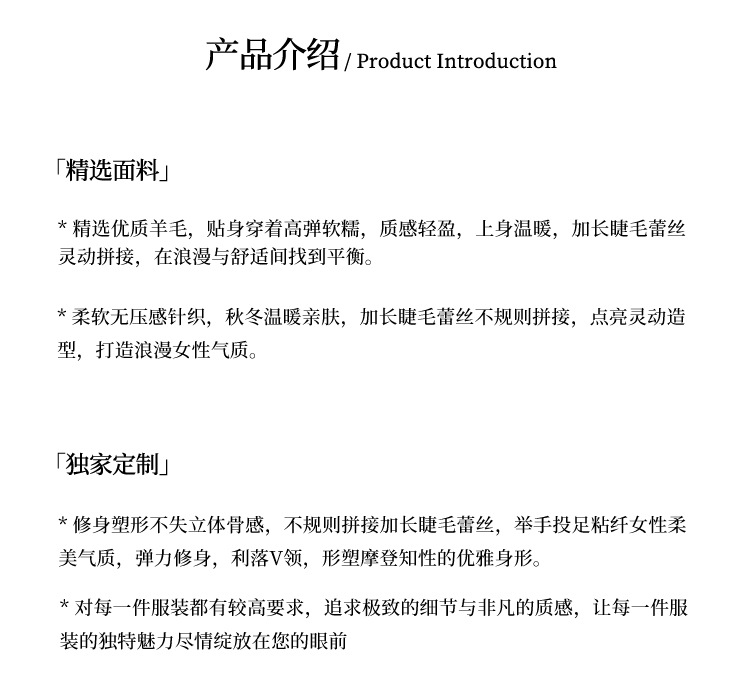 产品介绍 / Product Introduction

「精选面料」

* 精选优质羊毛，贴身穿着高弹软糯，质感轻盈，上身温暖，加长睫毛蕾丝灵动拼接，在浪漫与舒适间找到平衡。

* 柔软无压感针织，秋冬温暖亲肤，加长睫毛蕾丝不规则拼接，点亮灵动造型，打造浪漫女性气质。

「独家定制」

* 修身塑形不失立体骨感，不规则拼接加长睫毛蕾丝，举手投足粘纤女性柔美气质，弹力修身，利落V领，形塑摩登知性的优雅身形。

* 对每一件服装都有较高要求，追求极致的细节与非凡的质感，让每一件服装的独特魅力尽情绽放在您的眼前